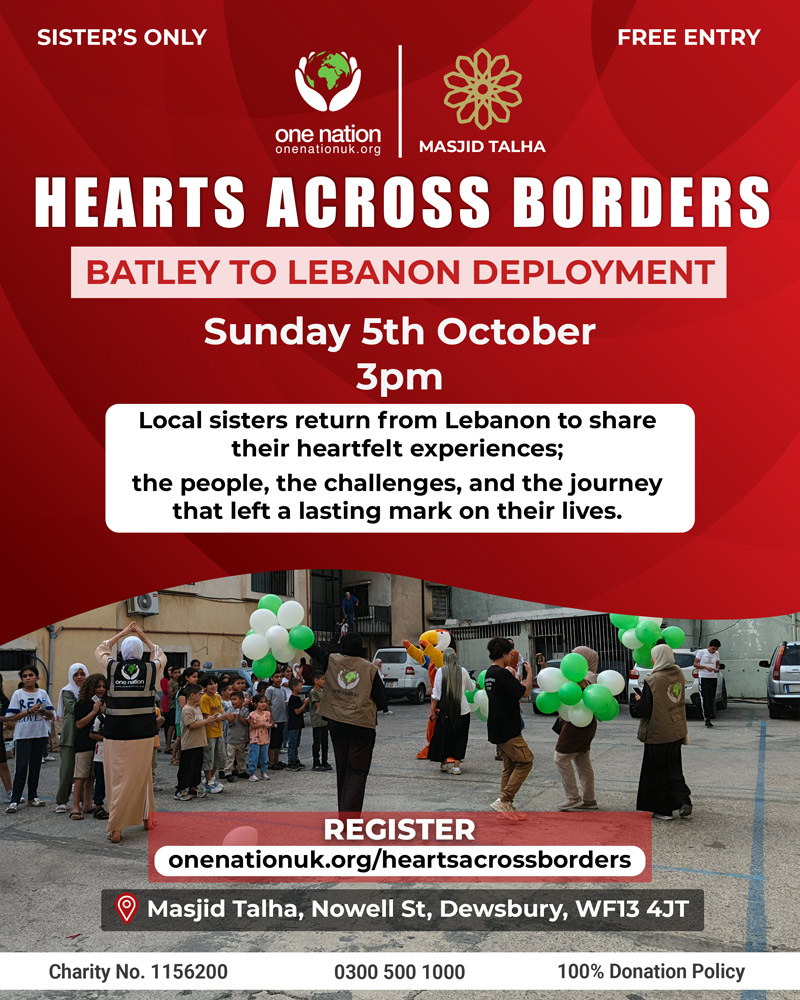 SISTER'S ONLY

FREE ENTRY

one nation
onenationuk.org

MASJID TALHA

HEARTS ACROSS BORDERS

BATLEY TO LEBANON DEPLOYMENT

Sunday 5th October
3pm

Local sisters return from Lebanon to share their heartfelt experiences;

the people, the challenges, and the journey that left a lasting mark on their lives.

REGISTER
onenationuk.org/heartsacrossborders

Masjid Talha, Nowell St, Dewsbury, WF13 4JT

Charity No. 1156200

0300 500 1000

100% Donation Policy